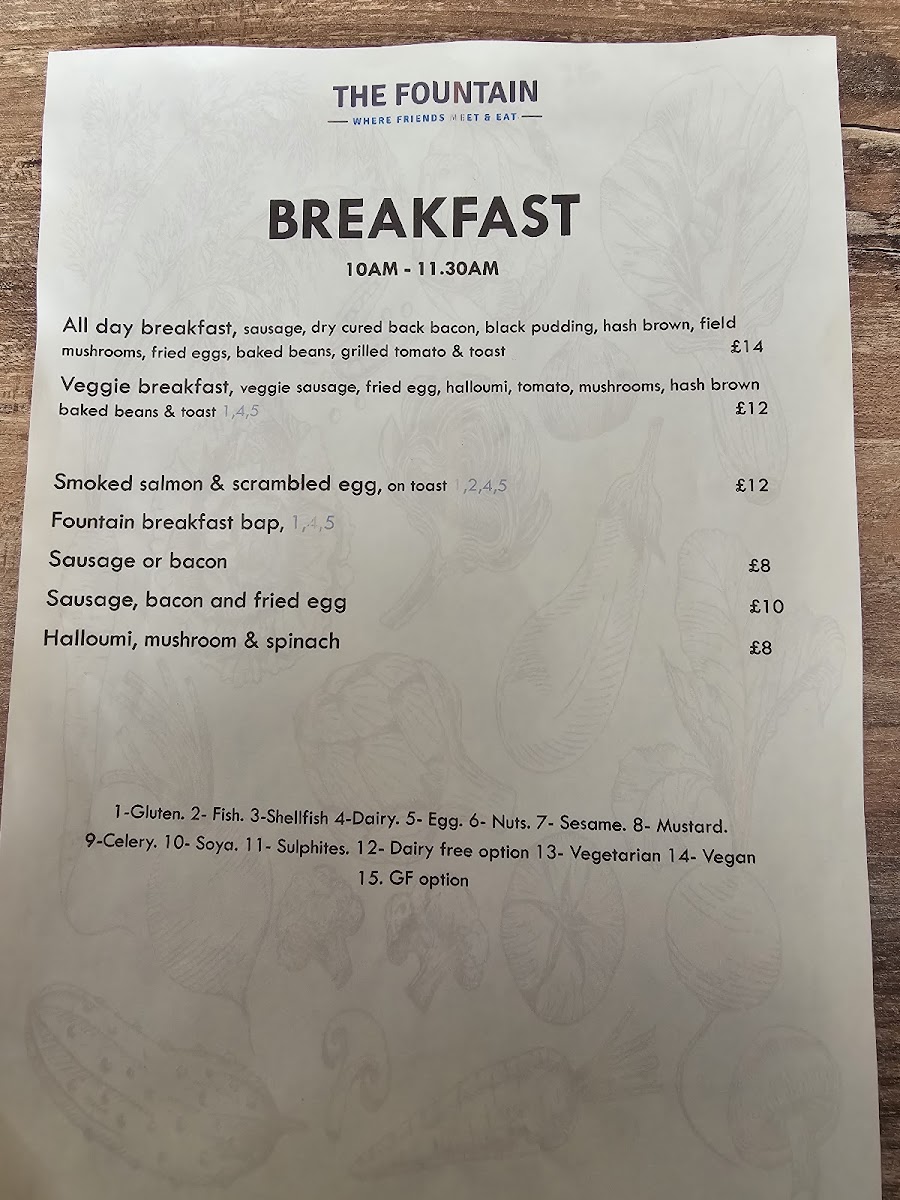 THE FOUNTAIN
WHERE FRIENDS MEET & EAT

BREAKFAST

10AM - 11.30AM

All day breakfast, sausage, dry cured back bacon, black pudding, hash brown, field mushrooms, fried eggs, baked beans, grilled tomato & toast £14

Veggie breakfast, veggie sausage, fried egg, halloumi, tomato, mushrooms, hash brown baked beans & toast 1,4,5 £12

Smoked salmon & scrambled egg, on toast 1,2,4,5 £12

Fountain breakfast bap, 1,4,5

Sausage or bacon £8

Sausage, bacon and fried egg £10

Halloumi, mushroom & spinach £8

1-Gluten. 2- Fish. 3-Shellfish 4-Dairy. 5- Egg. 6- Nuts. 7- Sesame. 8- Mustard. 9-Celery. 10- Soya. 11- Sulphites. 12- Dairy free option 13- Vegetarian 14- Vegan 15. GF option